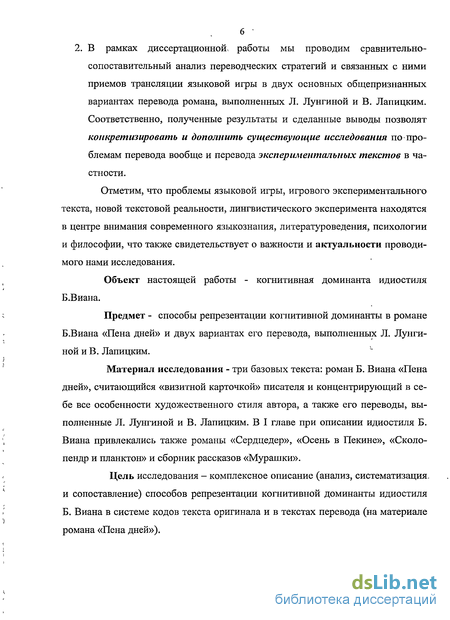 6

2. В рамках диссертационной работы мы проводим сравнительно-сопоставительный анализ переводческих стратегий и связанных с ними приемов трансляции языковой игры в двух основных общепризнанных вариантах перевода романа, выполненных Л. Лунгиной и В. Лапицким. Соответственно, полученные результаты и сделанные выводы позволят конкретизировать и дополнить существующие исследования по проблемам перевода вообще и перевода экспериментальных текстов в частности.

Отметим, что проблемы языковой игры, игрового экспериментального текста, новой текстовой реальности, лингвистического эксперимента находятся в центре внимания современного языкознания, литературоведения, психологии и философии, что также свидетельствует о важности и актуальности проводимого нами исследования.

Объект настоящей работы - когнитивная доминанта идиостиля Б.Виана.

Предмет - способы репрезентации когнитивной доминанты в романе Б.Виана «Пена дней» и двух вариантах его перевода, выполненных Л. Лунгиной и В. Лапицким.

Материал исследования - три базовых текста: роман Б. Виана «Пена дней», считающийся «визитной карточкой» писателя и концентрирующий в себе все особенности художественного стиля автора, а также его переводы, выполненные Л. Лунгиной и В. Лапицким. В I главе при описании идиостиля Б. Виана привлекались также романы «Сердцедер», «Осень в Пекине», «Сколопендр и планктон» и сборник рассказов «Мурашки».

Цель исследования – комплексное описание (анализ, систематизация и сопоставление) способов репрезентации когнитивной доминанты идиостиля Б. Виана в системе кодов текста оригинала и в текстах перевода (на материале романа «Пена дней»).

dsLib.net
библиотека диссертаций